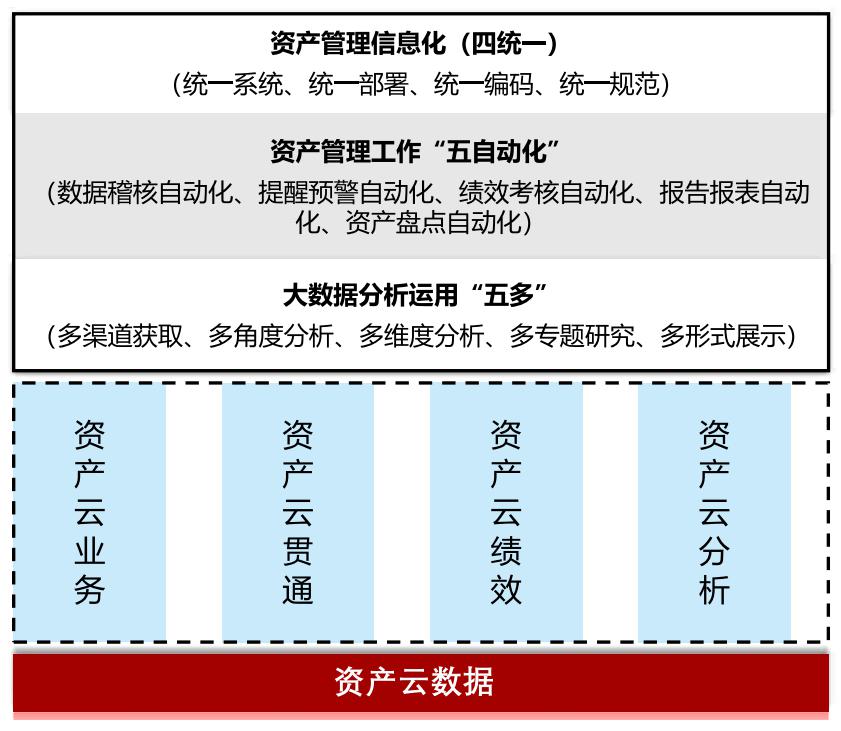 资产管理信息化（四统一）
（统一系统、统一部署、统一编码、统一规范）

资产管理工作“五自动化”
（数据稽核自动化、提醒预警自动化、绩效考核自动化、报告报表自动化、资产盘点自动化）

大数据分析运用“五多”
（多渠道获取、多角度分析、多维度分析、多专题研究、多形式展示）

资产云业务

资产云贯通

资产云绩效

资产云分析

资产云数据